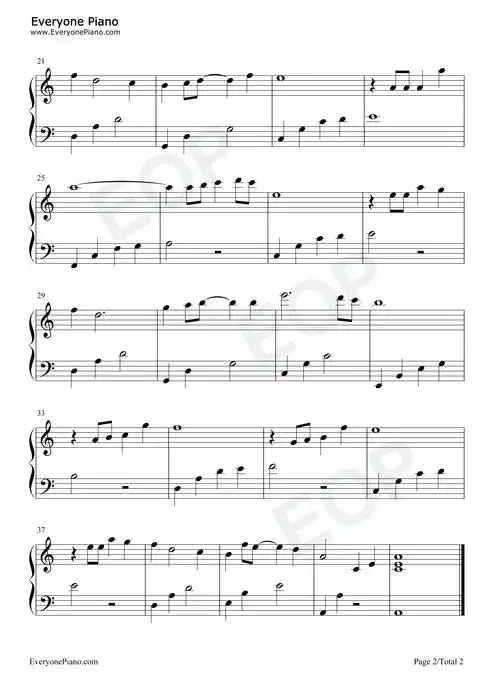 Everyone Piano
www.EveryonePiano.com

21

25

29

33

37

EveryonePiano.com

Page 2/Total 2

EOP